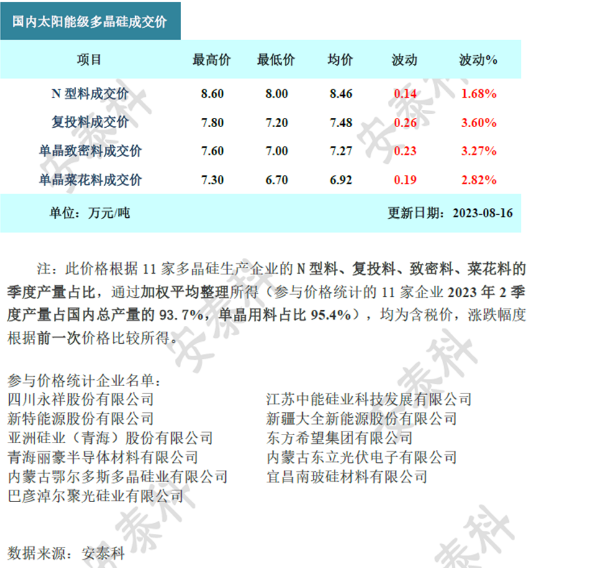 国内太阳能级多晶硅成交价

| 项目 | 最高价 | 最低价 | 均价 | 波动 | 波动% |
|---|---|---|---|---|---|
| N型料成交价 | 8.60 | 8.00 | 8.46 | 0.14 | 1.68% |
| 复投料成交价 | 7.80 | 7.20 | 7.48 | 0.26 | 3.60% |
| 单晶致密料成交价 | 7.60 | 7.00 | 7.27 | 0.23 | 3.27% |
| 单晶菜花料成交价 | 7.30 | 6.70 | 6.92 | 0.19 | 2.82% |

单位：万元/吨 更新日期：2023-08-16

注：此价格根据11家多晶硅生产企业的N型料、复投料、致密料、菜花料的季度产量占比，通过加权平均整理所得（参与价格统计的11家企业2023年2季度产量占国内总产量的93.7%，单晶用料占比95.4%），均为含税价，涨跌幅度根据前一次价格比较所得。

参与价格统计企业名单：
四川永祥股份有限公司
新特能源股份有限公司
亚洲硅业（青海）股份有限公司
青海丽豪半导体材料有限公司
内蒙古鄂尔多斯多晶硅业有限公司
巴彦淖尔聚光硅业有限公司
江苏中能硅业科技发展有限公司
新疆大全新能源股份有限公司
东方希望集团有限公司
内蒙古东立光伏电子有限公司
宜昌南玻硅材料有限公司

数据来源：安泰科

安泰科